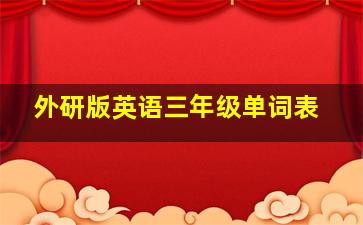 外研版英语三年级单词表